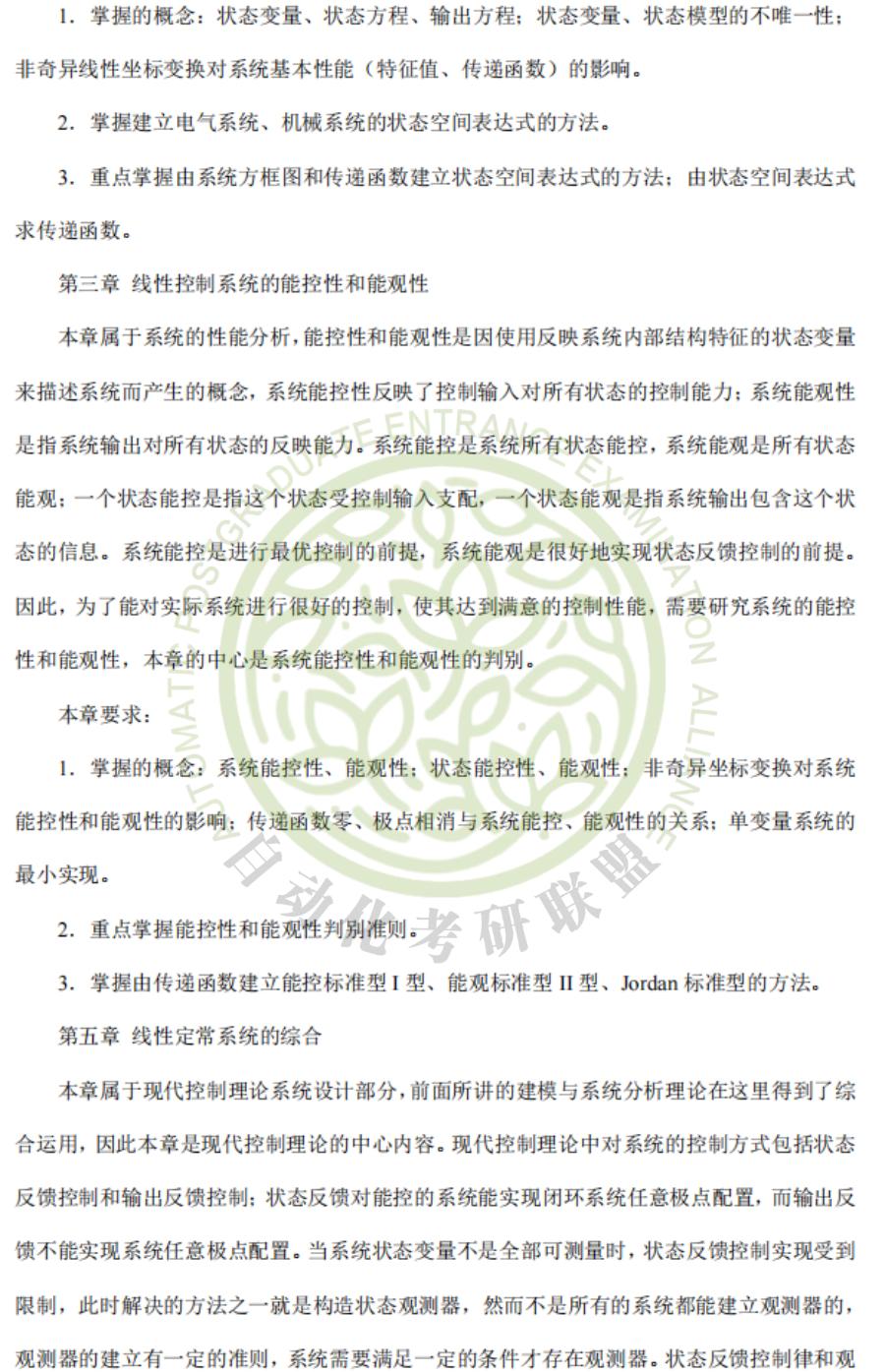 1. 掌握的概念：状态变量、状态方程、输出方程；状态变量、状态模型的不唯一性；非奇异线性坐标变换对系统基本性能（特征值、传递函数）的影响。

2. 掌握建立电气系统、机械系统的状态空间表达式的方法。

3. 重点掌握由系统方框图和传递函数建立状态空间表达式的方法；由状态空间表达式求传递函数。

第三章 线性控制系统的能控性和能观性

本章属于系统的性能分析，能控性和能观性是因使用反映系统内部结构特征的状态变量来描述系统而产生的概念，系统能控性反映了控制输入对所有状态的控制能力；系统能观性是指系统输出对所有状态的反映能力。系统能控是系统所有状态能控，系统能观是所有状态能观；一个状态能控是指这个状态受控制输入支配，一个状态能观是指系统输出包含这个状态的信息。系统能控是进行最优控制的前提，系统能观是很好地实现状态反馈控制的前提。因此，为了能对实际系统进行很好的控制，使其达到满意的控制性能，需要研究系统的能控性和能观性，本章的中心是系统能控性和能观性的判别。

本章要求：

1. 掌握的概念：系统能控性、能观性；状态能控性、能观性；非奇异坐标变换对系统能控性和能观性的影响；传递函数零、极点相消与系统能控、能观性的关系；单变量系统的最小实现。

2. 重点掌握能控性和能观性判别准则。

3. 掌握由传递函数建立能控标准型 I 型、能观标准型 II 型、Jordan 标准型的方法。

第五章 线性定常系统的综合

本章属于现代控制理论系统设计部分，前面所讲的建模与系统分析理论在这里得到了综合运用，因此本章是现代控制理论的中心内容。现代控制理论中对系统的控制方式包括状态反馈控制和输出反馈控制；状态反馈对能控的系统能实现闭环系统任意极点配置，而输出反馈不能实现系统任意极点配置。当系统状态变量不是全部可测量时，状态反馈控制实现受到限制，此时解决的方法之一就是构造状态观测器，然而不是所有的系统都能建立观测器的，观测器的建立有一定的准则，系统需要满足一定的条件才存在观测器。状态反馈控制律和观

AUTOMATIC POSTGRADUATE ENTRANCE EXAMINATION ALLIANCE
自动化考研联盟